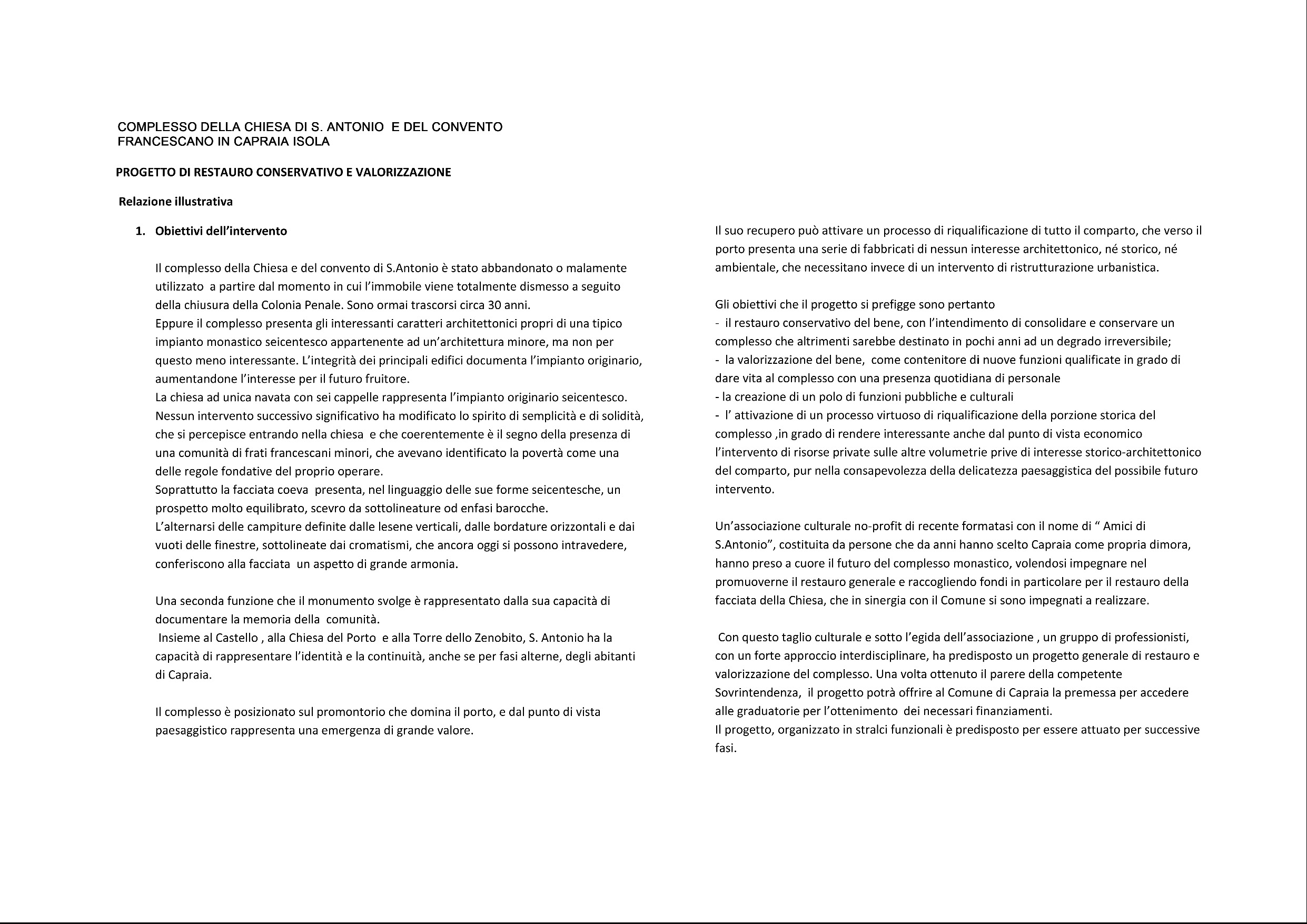 COMPLESSO DELLA CHIESA DI S. ANTONIO E DEL CONVENTO FRANCESCANO IN CAPRAIA ISOLA

PROGETTO DI RESTAURO CONSERVATIVO E VALORIZZAZIONE

Relazione illustrativa

1. Obiettivi dell'intervento

Il complesso della Chiesa e del convento di S.Antonio è stato abbandonato o malamente utilizzato a partire dal momento in cui l'immobile viene totalmente dismesso a seguito della chiusura della Colonia Penale. Sono ormai trascorsi circa 30 anni.
Eppure il complesso presenta gli interessanti caratteri architettonici propri di una tipico impianto monastico seicentesco appartenente ad un'architettura minore, ma non per questo meno interessante. L'integrità dei principali edifici documenta l'impianto originario, aumentandone l'interesse per il futuro fruitore.
La chiesa ad unica navata con sei cappelle rappresenta l'impianto originario seicentesco. Nessun intervento successivo significativo ha modificato lo spirito di semplicità e di solidità, che si percepisce entrando nella chiesa e che coerentemente è il segno della presenza di una comunità di frati francescani minori, che avevano identificato la povertà come una delle regole fondative del proprio operare.
Soprattutto la facciata coeva presenta, nel linguaggio delle sue forme seicentesche, un prospetto molto equilibrato, scevro da sottolineature od enfasi barocche.
L'alternarsi delle campiture definite dalle lesene verticali, dalle bordature orizzontali e dai vuoti delle finestre, sottolineate dai cromatismi, che ancora oggi si possono intravedere, conferiscono alla facciata un aspetto di grande armonia.

Una seconda funzione che il monumento svolge è rappresentato dalla sua capacità di documentare la memoria della comunità.
Insieme al Castello , alla Chiesa del Porto e alla Torre dello Zenobito, S. Antonio ha la capacità di rappresentare l'identità e la continuità, anche se per fasi alterne, degli abitanti di Capraia.

Il complesso è posizionato sul promontorio che domina il porto, e dal punto di vista paesaggistico rappresenta una emergenza di grande valore.

Il suo recupero può attivare un processo di riqualificazione di tutto il comparto, che verso il porto presenta una serie di fabbricati di nessun interesse architettonico, né storico, né ambientale, che necessitano invece di un intervento di ristrutturazione urbanistica.

Gli obiettivi che il progetto si prefigge sono pertanto
- il restauro conservativo del bene, con l'intendimento di consolidare e conservare un complesso che altrimenti sarebbe destinato in pochi anni ad un degrado irreversibile;
- la valorizzazione del bene, come contenitore di nuove funzioni qualificate in grado di dare vita al complesso con una presenza quotidiana di personale
- la creazione di un polo di funzioni pubbliche e culturali
- l' attivazione di un processo virtuoso di riqualificazione della porzione storica del complesso ,in grado di rendere interessante anche dal punto di vista economico l'intervento di risorse private sulle altre volumetrie prive di interesse storico-architettonico del comparto, pur nella consapevolezza della delicatezza paesaggistica del possibile futuro intervento.

Un'associazione culturale no-profit di recente formatasi con il nome di " Amici di S.Antonio", costituita da persone che da anni hanno scelto Capraia come propria dimora, hanno preso a cuore il futuro del complesso monastico, volendosi impegnare nel promuoverne il restauro generale e raccogliendo fondi in particolare per il restauro della facciata della Chiesa, che in sinergia con il Comune si sono impegnati a realizzare.

Con questo taglio culturale e sotto l'egida dell'associazione , un gruppo di professionisti, con un forte approccio interdisciplinare, ha predisposto un progetto generale di restauro e valorizzazione del complesso. Una volta ottenuto il parere della competente Sovrintendenza, il progetto potrà offrire al Comune di Capraia la premessa per accedere alle graduatorie per l'ottenimento dei necessari finanziamenti.
Il progetto, organizzato in stralci funzionali è predisposto per essere attuato per successive fasi.